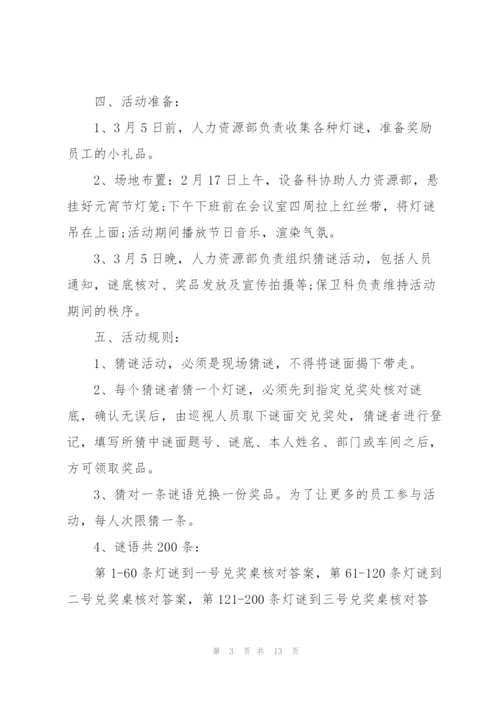 四、活动准备：

1、3月5日前，人力资源部负责收集各种灯谜，准备奖励员工的小礼品。

2、场地布置：2月17日上午，设备科协助人力资源部，悬挂好元宵节灯笼;下午下班前在会议室四周拉上红丝带，将灯谜吊在上面;活动期间播放节日音乐，渲染气氛。

3、3月5日晚，人力资源部负责组织猜谜活动，包括人员通知，谜底核对、奖品发放及宣传拍摄等;保卫科负责维持活动期间的秩序。

五、活动规则：

1、猜谜活动，必须是现场猜谜，不得将谜面揭下带走。

2、每个猜谜者猜一个灯谜，必须先到指定兑奖处核对谜底，确认无误后，由巡视人员取下谜面交兑奖处，猜谜者进行登记，填写所猜中谜面题号、谜底、本人姓名、部门或车间之后，方可领取奖品。

3、猜对一条谜语兑换一份奖品。为了让更多的员工参与活动，每人次限猜一条。

4、谜语共200条：

第1-60条灯谜到一号兑奖桌核对答案，第61-120条灯谜到二号兑奖桌核对答案，第121-200条灯谜到三号兑奖桌核对答

第 3 页 共 13 页